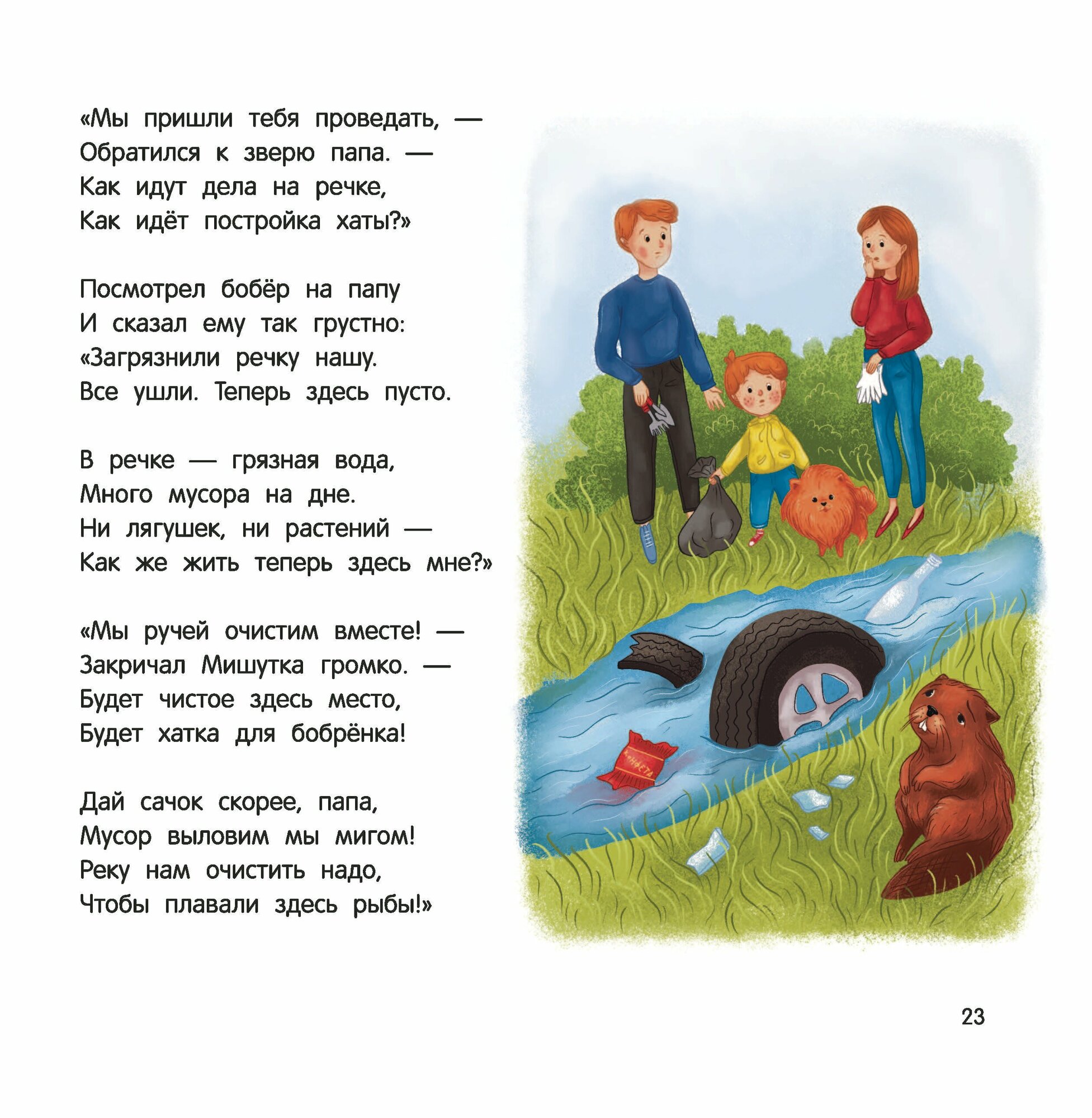 «Мы пришли тебя проведать, —
Обратился к зверю папа. —
Как идут дела на речке,
Как идёт постройка хаты?»

Посмотрел бобёр на папу
И сказал ему так грустно:
«Загрязнили речку нашу.
Все ушли. Теперь здесь пусто.

В речке — грязная вода,
Много мусора на дне.
Ни лягушек, ни растений —
Как же жить теперь здесь мне?»

«Мы ручей очистим вместе! —
Закричал Мишутка громко. —
Будет чистое здесь место,
Будет хатка для бобрёнка!

Дай сачок скорее, папа,
Мусор выловим мы мигом!
Реку нам очистить надо,
Чтобы плавали здесь рыбы!»

КОНФЕТА

23